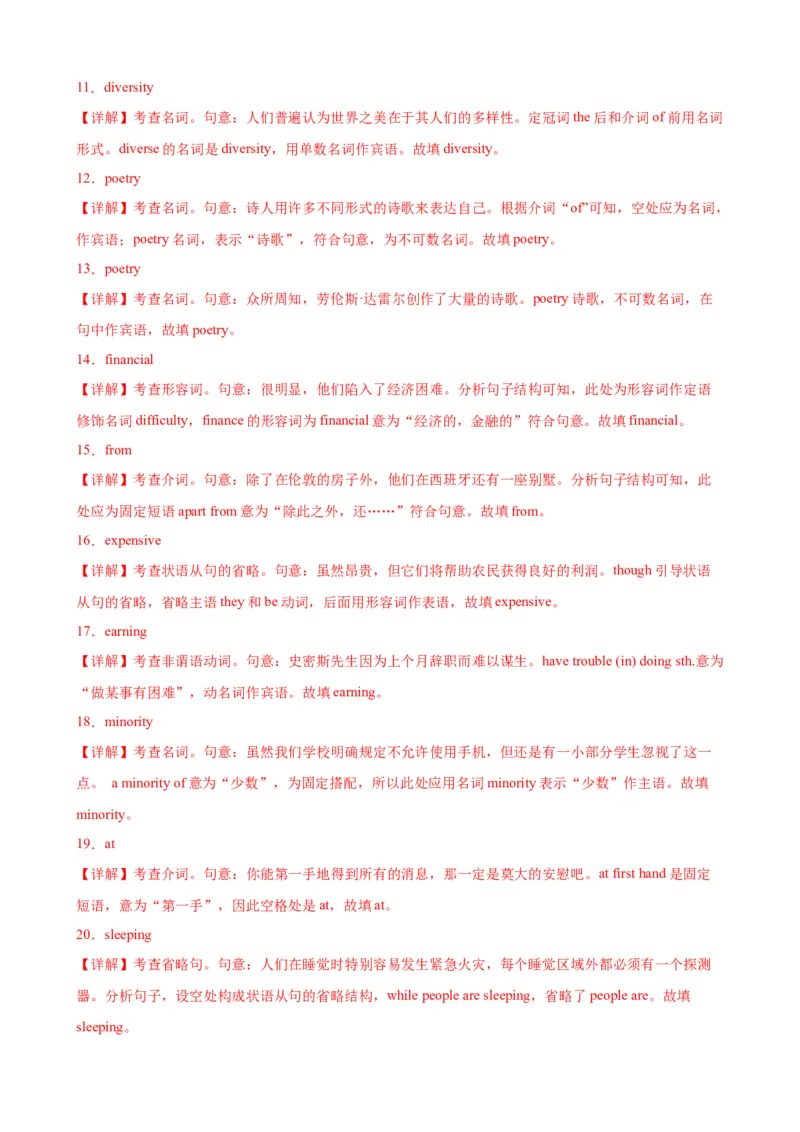 11．diversity

【详解】考查名词。句意：人们普遍认为世界之美在于其人们的多样性。定冠词 the 后和介词 of 前用名词形式。diverse 的名词是 diversity，用单数名词作宾语。故填 diversity。

12．poetry

【详解】考查名词。句意：诗人用许多不同形式的诗歌来表达自己。根据介词“of”可知，空处应为名词，作宾语；poetry 名词，表示“诗歌”，符合句意，为不可数名词。故填 poetry。

13．poetry

【详解】考查名词。句意：众所周知，劳伦斯·达雷尔创作了大量的诗歌。poetry 诗歌，不可数名词，在句中作宾语，故填 poetry。

14．financial

【详解】考查形容词。句意：很明显，他们陷入了经济困难。分析句子结构可知，此处为形容词作定语修饰名词 difficulty，finance 的形容词为 financial 意为“经济的，金融的”符合句意。故填 financial。

15．from

【详解】考查介词。句意：除了在伦敦的房子外，他们在西班牙还有一座别墅。分析句子结构可知，此处应为固定短语 apart from 意为“除此之外，还……”符合句意。故填 from。

16．expensive

【详解】考查状语从句的省略。句意：虽然昂贵，但它们将帮助农民获得良好的利润。though 引导状语从句的省略，省略主语 they 和 be 动词，后面用形容词作表语，故填 expensive。

17．earning

【详解】考查非谓语动词。句意：史密斯先生因为上个月辞职而难以谋生。have trouble (in) doing sth.意为“做某事有困难”，动名词作宾语。故填 earning。

18．minority

【详解】考查名词。句意：虽然我们学校明确规定不允许使用手机，但还是有一小部分学生忽视了这一点。 a minority of 意为“少数”，为固定搭配，所以此处应用名词 minority 表示“少数”作主语。故填 minority。

19．at

【详解】考查介词。句意：你能第一手地得到所有的消息，那一定是莫大的安慰吧。at first hand 是固定短语，意为“第一手”，因此空格处是 at，故填 at。

20．sleeping

【详解】考查省略句。句意：人们在睡觉时特别容易发生紧急火灾，每个睡觉区域外都必须有一个探测器。分析句子，设空处构成状语从句的省略结构，while people are sleeping，省略了 people are。故填 sleeping。